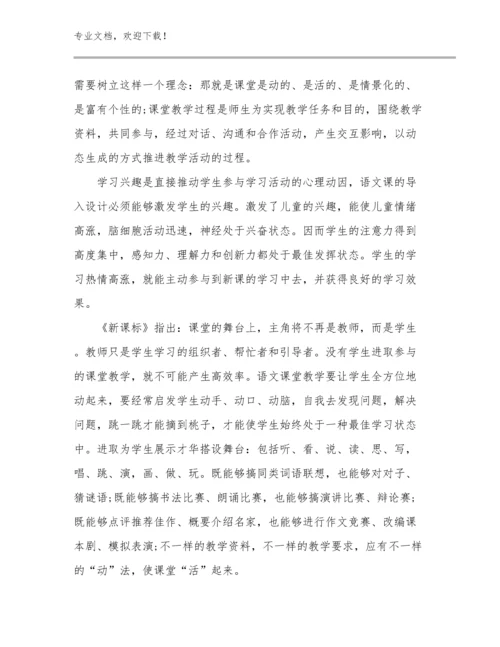 专业文档，欢迎下载！

需要树立这样一个理念：那就是课堂是动的、是活的、是情景化的、是富有个性的;课堂教学过程是师生为实现教学任务和目的，围绕教学资料，共同参与，经过对话、沟通和合作活动，产生交互影响，以动态生成的方式推进教学活动的过程。

学习兴趣是直接推动学生参与学习活动的心理动因，语文课的导入设计必须能够激发学生的兴趣。激发了儿童的兴趣，能使儿童情绪高涨，脑细胞活动迅速，神经处于兴奋状态。因而学生的注意力得到高度集中，感知力、理解力和创新力都处于最佳发挥状态。学生的学习热情高涨，就能主动参与到新课的学习中去，并获得良好的学习效果。

《新课标》指出：课堂的舞台上，主角将不再是教师，而是学生。教师只是学生学习的组织者、帮忙者和引导者。没有学生进取参与的课堂教学，就不可能产生高效率。语文课堂教学要让学生全方位地动起来，要经常启发学生动手、动口、动脑，自我去发现问题，解决问题，跳一跳才能摘到桃子，才能使学生始终处于一种最佳学习状态中。进取为学生展示才华搭设舞台：包括听、看、说、读、思、写，唱、跳、演，画、做、玩。既能够搞同类词语联想，也能够对对子、猜谜语;既能够搞书法比赛、朗诵比赛，也能够搞演讲比赛、辩论赛;既能够点评推荐佳作、概要介绍名家，也能够进行作文竞赛、改编课本剧、模拟表演;不一样的教学资料，不一样的教学要求，应有不一样的“动”法，使课堂“活”起来。